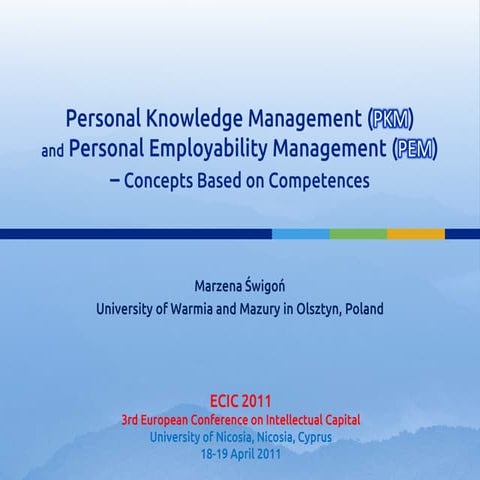 Personal Knowledge Management (PKM) and Personal Employability Management (PEM) – Concepts Based on Competences

Marzena Świgoń
University of Warmia and Mazury in Olsztyn, Poland

ECIC 2011
3rd European Conference on Intellectual Capital
University of Nicosia, Nicosia, Cyprus
18-19 April 2011